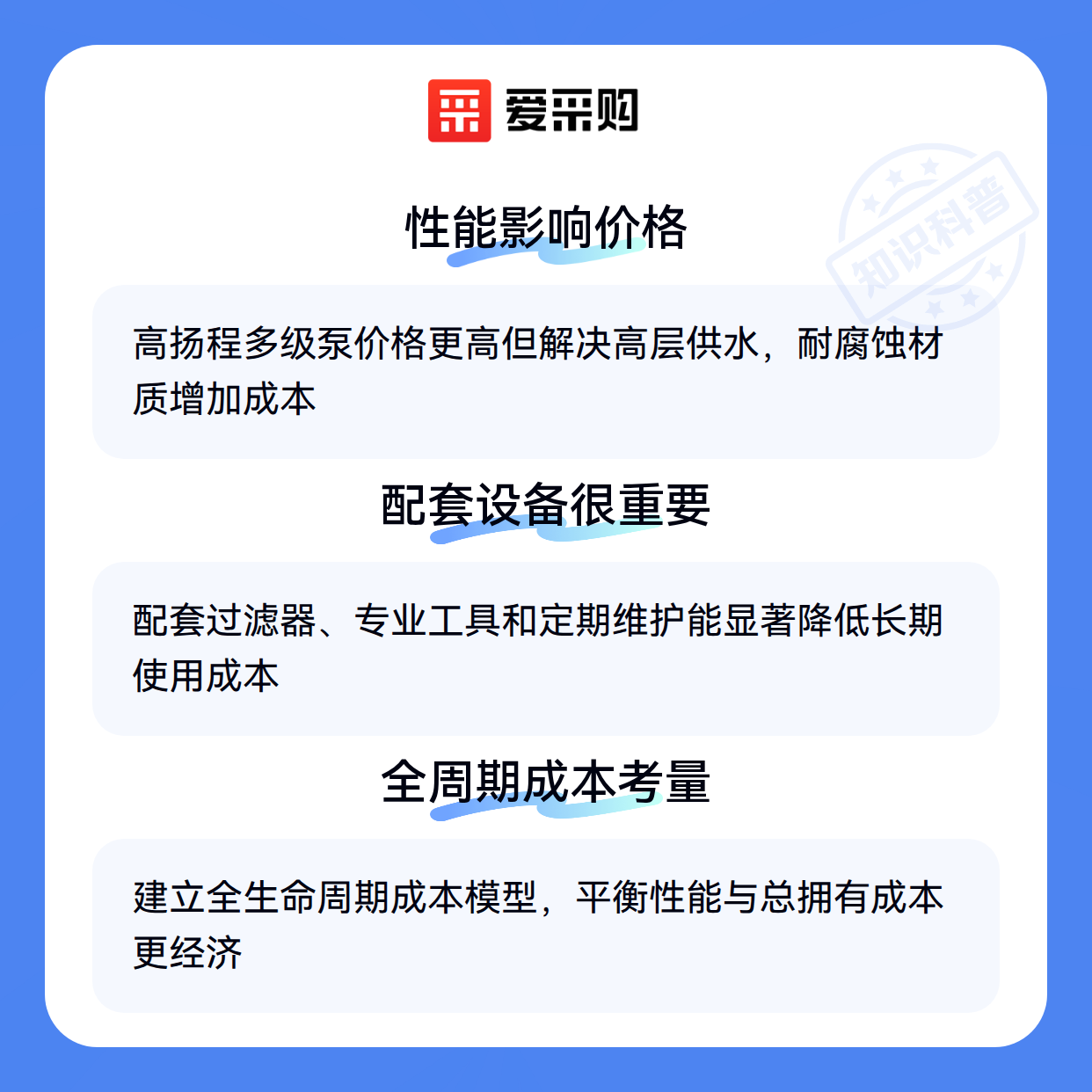 爱采购

性能影响价格

高扬程多级泵价格更高但解决高层供水，耐腐蚀材质增加成本

配套设备很重要

配套过滤器、专业工具和定期维护能显著降低长期使用成本

全周期成本考量

建立全生命周期成本模型，平衡性能与总拥有成本更经济

知识科普